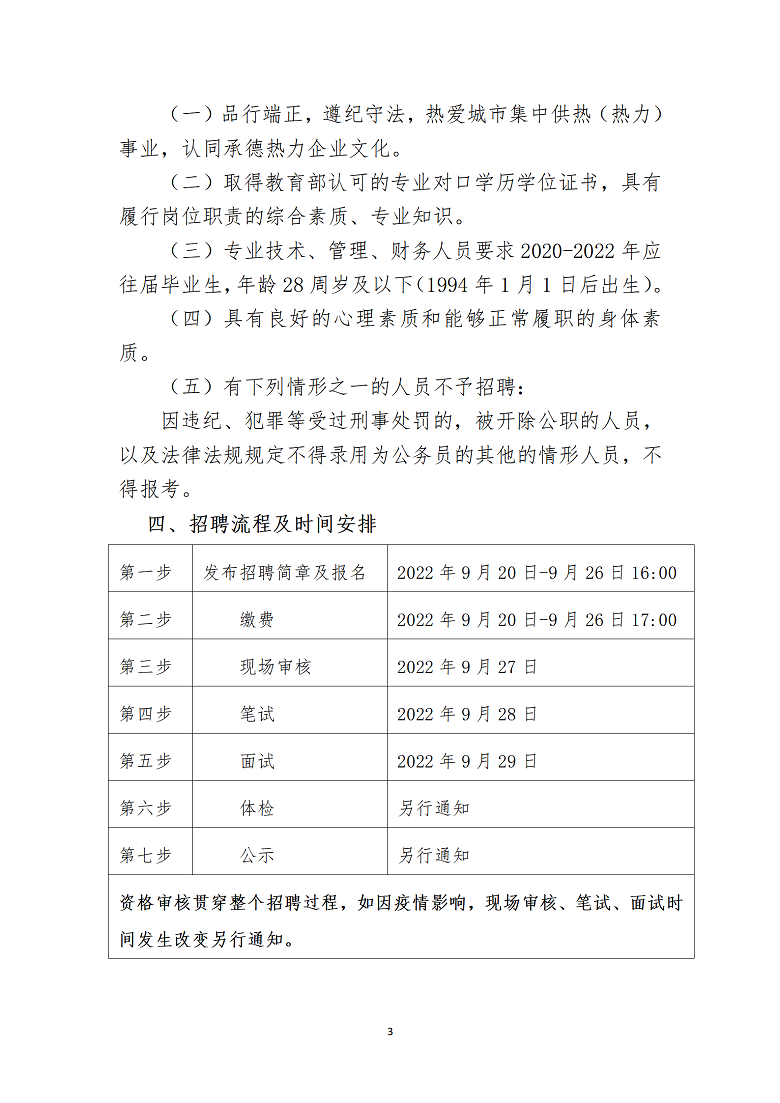 （一）品行端正，遵纪守法，热爱城市集中供热（热力）事业，认同承德热力企业文化。

（二）取得教育部认可的专业对口学历学位证书，具有履行岗位职责的综合素质、专业知识。

（三）专业技术、管理、财务人员要求 2020-2022 年应往届毕业生，年龄 28 周岁及以下（1994 年 1 月 1 日后出生）。

（四）具有良好的心理素质和能够正常履职的身体素质。

（五）有下列情形之一的人员不予招聘：

因违纪、犯罪等受过刑事处罚的，被开除公职的人员，以及法律法规规定不得录用为公务员的其他的情形人员，不得报考。

四、招聘流程及时间安排

| 第一步 | 发布招聘简章及报名 | 2022 年 9 月 20 日-9 月 26 日 16:00 |
|---|---|---|
| 第二步 | 缴费 | 2022 年 9 月 20 日-9 月 26 日 17:00 |
| 第三步 | 现场审核 | 2022 年 9 月 27 日 |
| 第四步 | 笔试 | 2022 年 9 月 28 日 |
| 第五步 | 面试 | 2022 年 9 月 29 日 |
| 第六步 | 体检 | 另行通知 |
| 第七步 | 公示 | 另行通知 |
| 资格审核贯穿整个招聘过程，如因疫情影响，现场审核、笔试、面试时间发生改变另行通知。 | | |

3